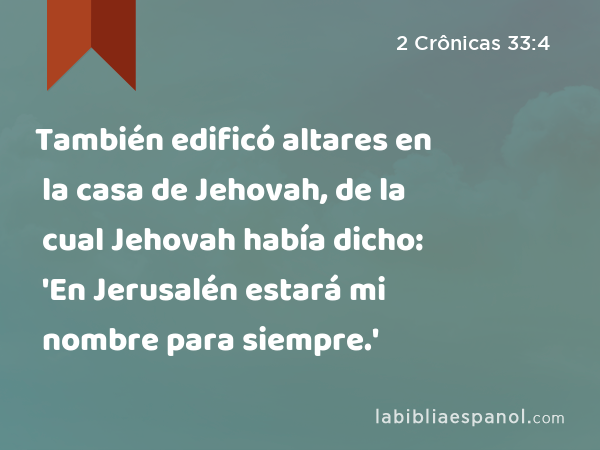 2 Crônicas 33:4

También edificó altares en la casa de Jehovah, de la cual Jehovah había dicho: 'En Jerusalén estará mi nombre para siempre.'

labibliaespanol.com